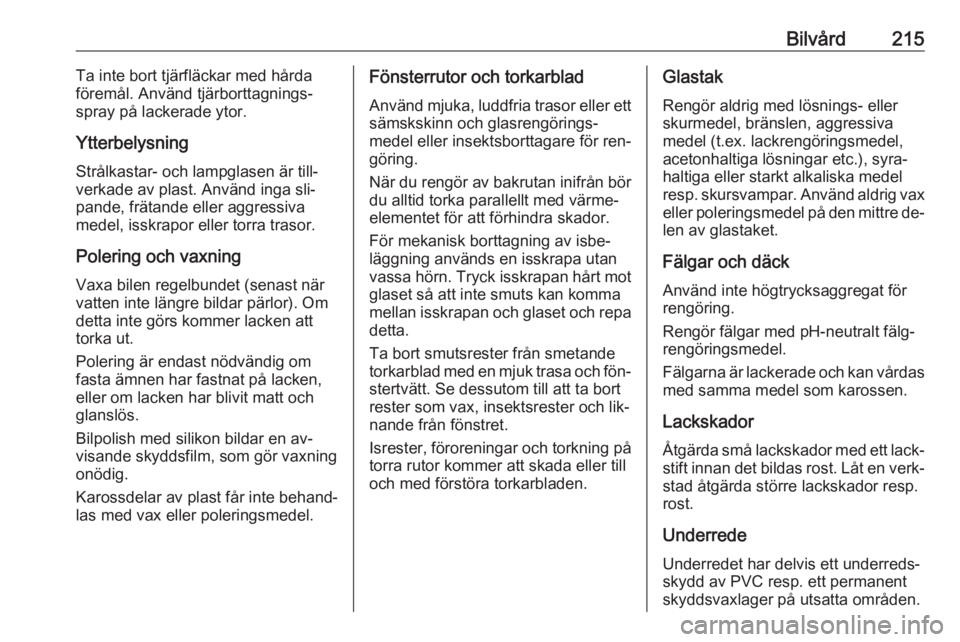 Bilvård 215

Ta inte bort tjärfläckar med hårda föremål. Använd tjärborttagningsspray på lackerade ytor.

Ytterbelysning

Strålkastar- och lampglasen är tillverkade av plast. Använd inga slipande, frätande eller aggressiva medel, isskrapor eller torra trasor.

Polering och vaxning

Vaxa bilen regelbundet (senast när vatten inte längre bildar pärlor). Om detta inte görs kommer lacken att torka ut.

Polering är endast nödvändig om fasta ämnen har fastnat på lacken, eller om lacken har blivit matt och glanslös.

Bilpolish med silikon bildar en avvisande skyddsfilm, som gör vaxning onödig.

Karossdelar av plast får inte behandlas med vax eller poleringsmedel.

Fönsterrutor och torkarblad

Använd mjuka, luddfria trasor eller ett sämskskinn och glasrengöringsmedel eller insektsborttagare för rengöring.

När du rengör av bakrutan inifrån bör du alltid torka parallellt med värmeelementet för att förhindra skador.

För mekanisk borttagning av isbeläggning används en isskrapa utan vassa hörn. Tryck isskrapan hårt mot glaset så att inte smuts kan komma mellan isskrapan och glaset och repa detta.

Ta bort smutsrester från smetande torkarblad med en mjuk trasa och fönstertvätt. Se dessutom till att ta bort rester som vax, insektsrester och liknande från fönstret.

Isrester, föroreningar och torkning på torra rutor kommer att skada eller till och med förstöra torkarbladen.

Glastak

Rengör aldrig med lösnings- eller skurmedel, bränslen, aggressiva medel (t.ex. lackrengöringsmedel, acetonhaltiga lösningar etc.), syrahaltiga eller starkt alkaliska medel resp. skursvampar. Använd aldrig vax eller poleringsmedel på den mittre delen av glastaket.

Fälgar och däck

Använd inte högtrycksaggregat för rengöring.

Rengör fälgar med pH-neutralt fälgrengöringsmedel.

Fälgarna är lackerade och kan vårdas med samma medel som karossen.

Lackskador

Åtgärda små lackskador med ett lackstift innan det bildas rost. Låt en verkstad åtgärda större lackskador resp. rost.

Underrede

Underredet har delvis ett underredsskydd av PVC resp. ett permanent skyddsvaxlager på utsatta områden.

carmanualsonline.info